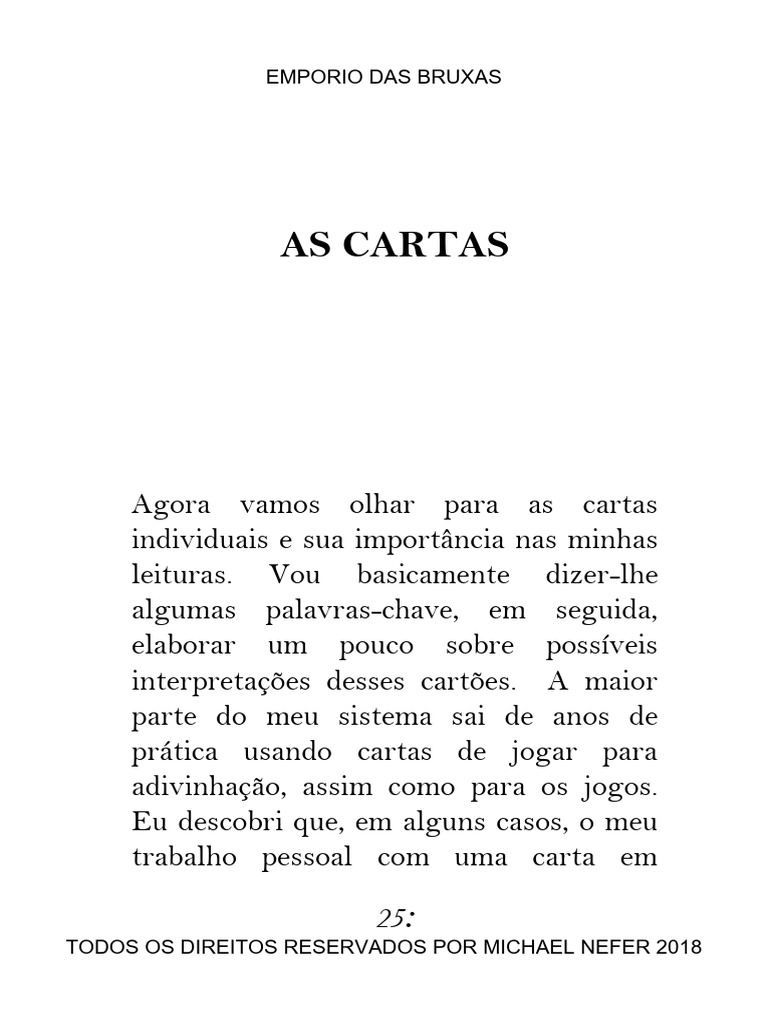 EMPORIO DAS BRUXAS

AS CARTAS

Agora vamos olhar para as cartas individuais e sua importância nas minhas leituras. Vou basicamente dizer-lhe algumas palavras-chave, em seguida, elaborar um pouco sobre possíveis interpretações desses cartões. A maior parte do meu sistema sai de anos de prática usando cartas de jogar para adivinhação, assim como para os jogos. Eu descobri que, em alguns casos, o meu trabalho pessoal com uma carta em

25:

TODOS OS DIREITOS RESERVADOS POR MICHAEL NEFER 2018